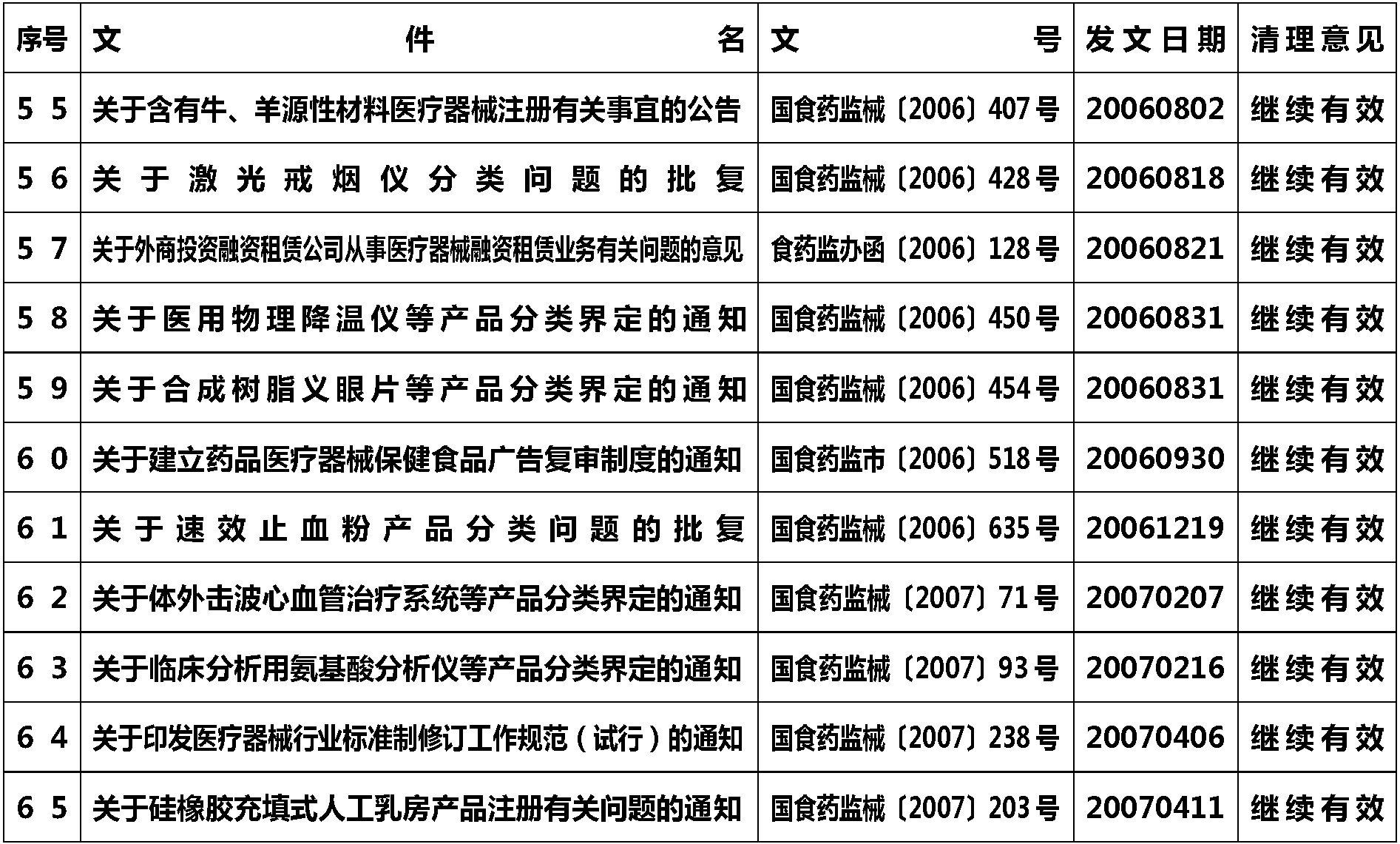 | 序号 | 文件名 | 文号 | 发文日期 | 清理意见 |
|---|---|---|---|---|
| 55 | 关于含有牛、羊源性材料医疗器械注册有关事宜的公告 | 国食药监械〔2006〕407号 | 20060802 | 继续有效 |
| 56 | 关于激光戒烟仪分类问题的批复 | 国食药监械〔2006〕428号 | 20060818 | 继续有效 |
| 57 | 关于外商投资融资租赁公司从事医疗器械融资租赁业务有关问题的意见 | 食药监办函〔2006〕128号 | 20060821 | 继续有效 |
| 58 | 关于医用物理降温仪等产品分类界定的通知 | 国食药监械〔2006〕450号 | 20060831 | 继续有效 |
| 59 | 关于合成树脂义眼片等产品分类界定的通知 | 国食药监械〔2006〕454号 | 20060831 | 继续有效 |
| 60 | 关于建立药品医疗器械保健食品广告复审制度的通知 | 国食药监市〔2006〕518号 | 20060930 | 继续有效 |
| 61 | 关于速效止血粉产品分类问题的批复 | 国食药监械〔2006〕635号 | 20061219 | 继续有效 |
| 62 | 关于体外击波心血管治疗系统等产品分类界定的通知 | 国食药监械〔2007〕71号 | 20070207 | 继续有效 |
| 63 | 关于临床分析用氨基酸分析仪等产品分类界定的通知 | 国食药监械〔2007〕93号 | 20070216 | 继续有效 |
| 64 | 关于印发医疗器械行业标准制修订工作规范（试行）的通知 | 国食药监械〔2007〕238号 | 20070406 | 继续有效 |
| 65 | 关于硅橡胶充填式人工乳房产品注册有关问题的通知 | 国食药监械〔2007〕203号 | 20070411 | 继续有效 |